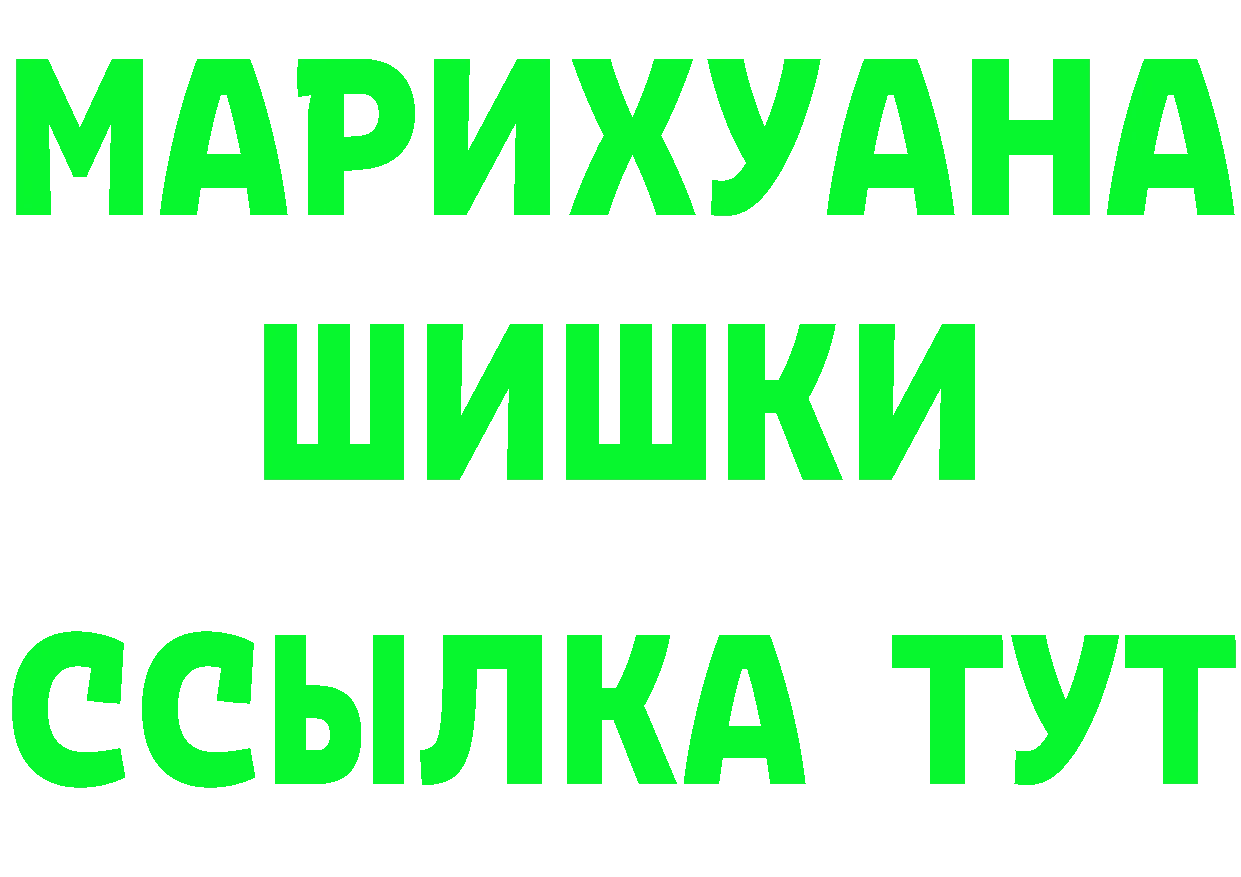 МАРИХУАНА
ШИШКИ
ССЫЛКА ТУТ